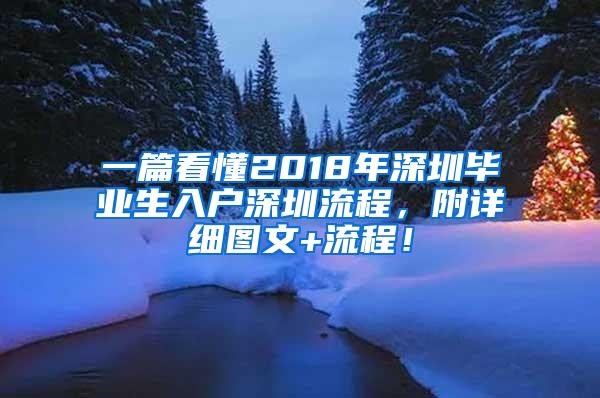 一篇看懂2018年深圳毕业生入户深圳流程，附详细图文+流程！